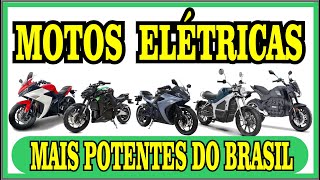 MOTOS ELÉTRICAS

MAIS POTENTES DO BRASIL